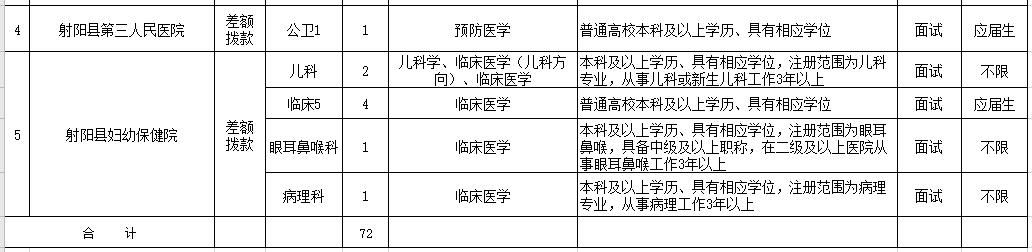 | 4 | 射阳县第三人民医院 | 差额拨款 | 公卫1 | 1 | 预防医学 | 普通高校本科及以上学历、具有相应学位 | 面试 | 应届生 |
|---|---|---|---|---|---|---|---|---|
| 5 | 射阳县妇幼保健院 | 差额拨款 | 儿科 | 2 | 儿科学、临床医学（儿科方向）、临床医学 | 本科及以上学历、具有相应学位，注册范围为儿科专业，从事儿科或新生儿科工作3年以上 | 面试 | 不限 |
| | | | 临床5 | 4 | 临床医学 | 普通高校本科及以上学历、具有相应学位 | 面试 | 应届生 |
| | | | 眼耳鼻喉科 | 1 | 临床医学 | 本科及以上学历、具有相应学位，注册范围为眼耳鼻喉，具备中级及以上职称，在二级及以上医院从事眼耳鼻喉工作3年以上 | 面试 | 不限 |
| | | | 病理科 | 1 | 临床医学 | 本科及以上学历、具有相应学位，注册范围为病理专业，从事病理工作3年以上 | 面试 | 不限 |
| 合　计 | | | | 72 | | | | |